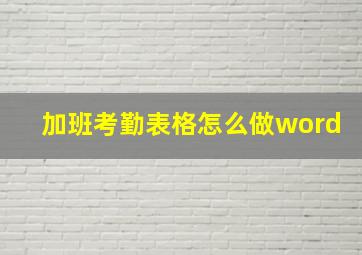 加班考勤表格怎么做word